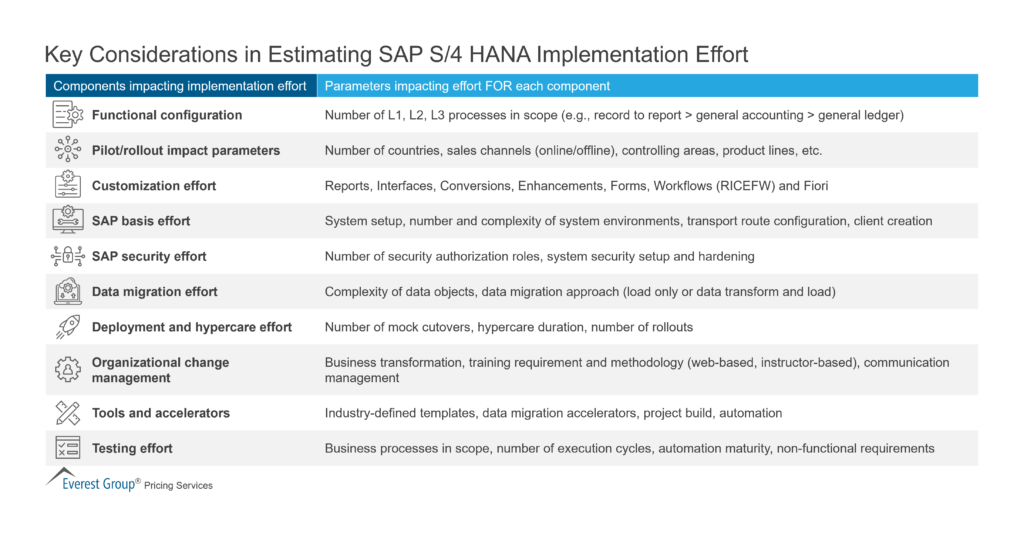 Key Considerations in Estimating SAP S/4 HANA Implementation Effort

| Components impacting implementation effort | Parameters impacting effort FOR each component |
|---|---|
| Functional configuration | Number of L1, L2, L3 processes in scope (e.g., record to report > general accounting > general ledger) |
| Pilot/rollout impact parameters | Number of countries, sales channels (online/offline), controlling areas, product lines, etc. |
| Customization effort | Reports, Interfaces, Conversions, Enhancements, Forms, Workflows (RICEFW) and Fiori |
| SAP basis effort | System setup, number and complexity of system environments, transport route configuration, client creation |
| SAP security effort | Number of security authorization roles, system security setup and hardening |
| Data migration effort | Complexity of data objects, data migration approach (load only or data transform and load) |
| Deployment and hypercare effort | Number of mock cutovers, hypercare duration, number of rollouts |
| Organizational change management | Business transformation, training requirement and methodology (web-based, instructor-based), communication management |
| Tools and accelerators | Industry-defined templates, data migration accelerators, project build, automation |
| Testing effort | Business processes in scope, number of execution cycles, automation maturity, non-functional requirements |

Everest Group® Pricing Services